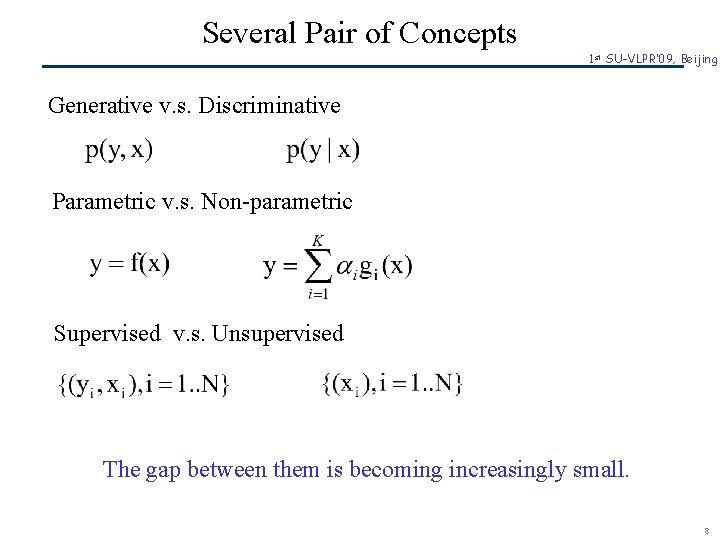 Several Pair of Concepts

1st SU-VLPR'09, Beijing

Generative v.s. Discriminative

$p(y, x)$ $p(y \mid x)$

Parametric v.s. Non-parametric

$y = f(x)$ $y = \sum_{i=1}^{K} \alpha_i g_i(x)$

Supervised v.s. Unsupervised

$\{(y_i, x_i), i = 1..N\}$ $\{(x_i), i = 1..N\}$

The gap between them is becoming increasingly small.

8